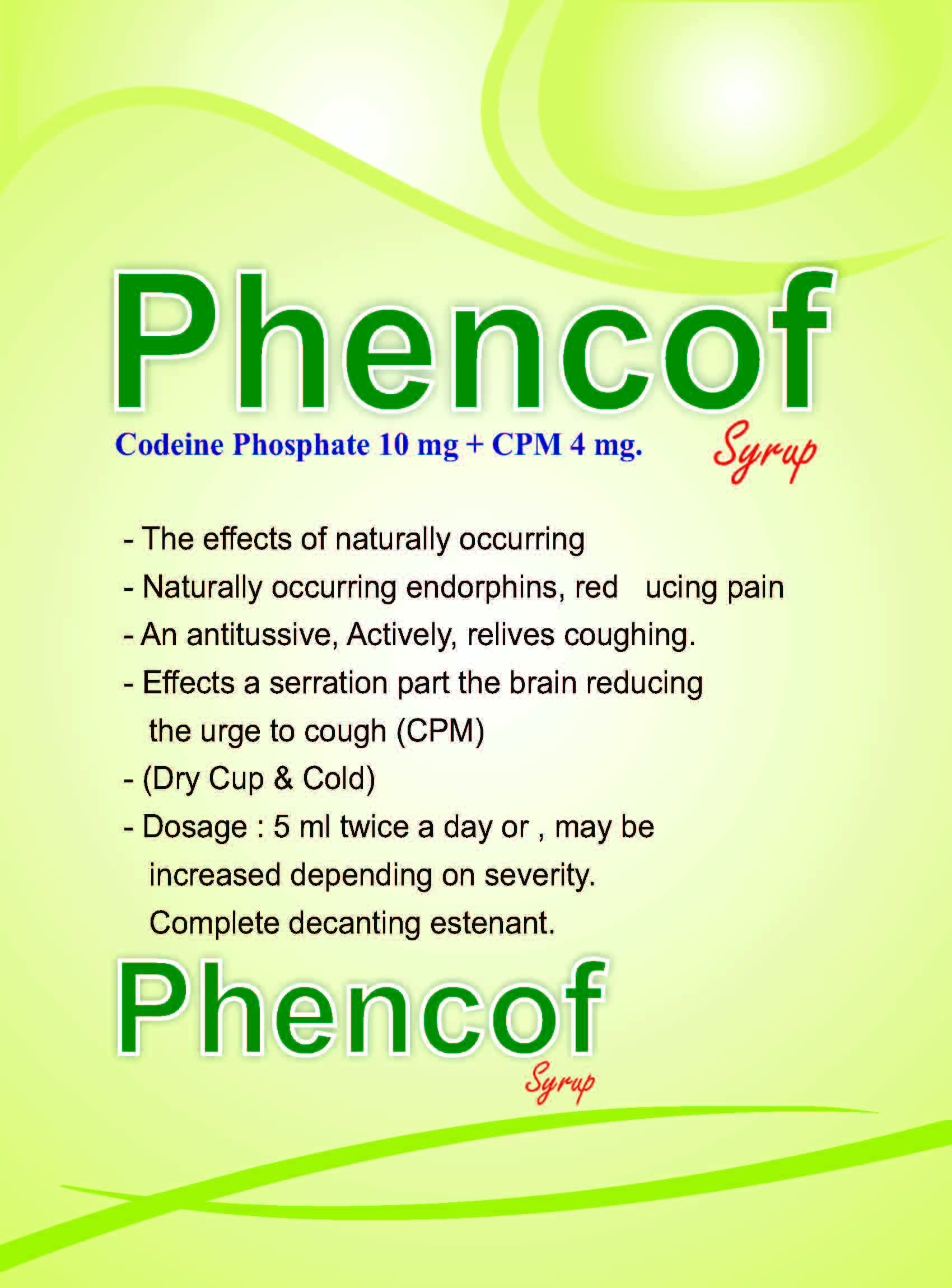 Phencof

Codeine Phosphate 10 mg + CPM 4 mg.

Syrup

- The effects of naturally occurring
- Naturally occurring endorphins, red ucing pain
- An antitussive, Actively, relives coughing.
- Effects a serration part the brain reducing the urge to cough (CPM)
- (Dry Cup & Cold)
- Dosage : 5 ml twice a day or , may be increased depending on severity. Complete decanting estenant.

Phencof

Syrup